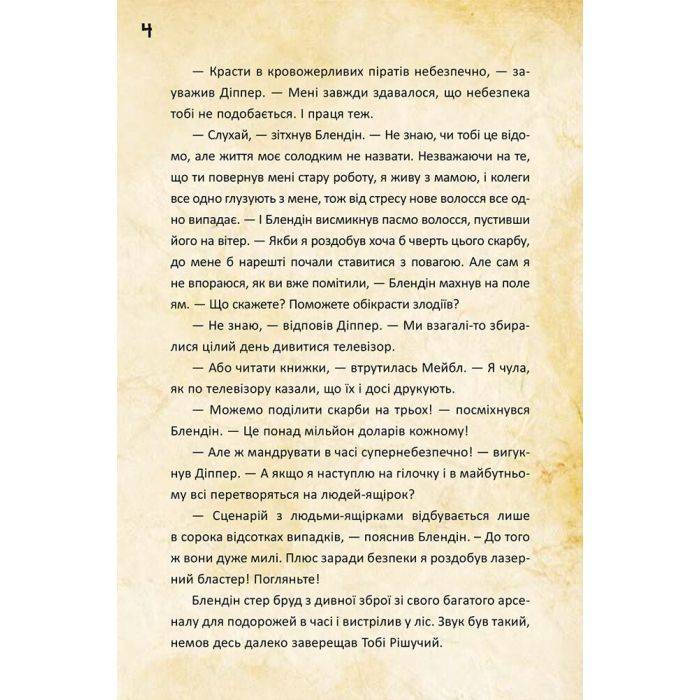 4

— Красти в кровожерливих піратів небезпечно, — зауважив Діппер. — Мені завжди здавалося, що небезпека тобі не подобається. І праця теж.

— Слухай, — зітхнув Блендін. — Не знаю, чи тобі це відомо, але життя моє солодким не назвати. Незважаючи на те, що ти повернув мені стару роботу, я живу з мамою, і колеги все одно глузують з мене, тож від стресу нове волосся все одно випадає. — І Блендін висмикнув пасмо волосся, пустивши його на вітер. — Якби я роздобув хоча б чверть цього скарбу, до мене б нарешті почали ставитися з повагою. Але сам я не впораюся, як ви вже помітили, — Блендін махнув на поле ям. — Що скажете? Поможете обікрасти злодіїв?

— Не знаю, — відповів Діппер. — Ми взагалі-то збиралися цілий день дивитися телевізор.

— Або читати книжки, — втрутилась Мейбл. — Я чула, як по телевізору казали, що їх і досі друкують.

— Можемо поділити скарби на трьох! — посміхнувся Блендін. — Це понад мільйон доларів кожному!

— Але ж мандрувати в часі супернебезпечно! — вигукнув Діппер. — А якщо я наступлю на гілочку і в майбутньому всі перетворяться на людей-ящірок?

— Сценарій з людьми-ящірками відбувається лише в сорока відсотках випадків, — пояснив Блендін. – До того ж вони дуже милі. Плюс заради безпеки я роздобув лазерний бластер! Погляньте!

Блендін стер бруд з дивної зброї зі свого багатого арсеналу для подорожей в часі і вистрілив у ліс. Звук був такий, немов десь далеко заверещав Тобі Рішучий.